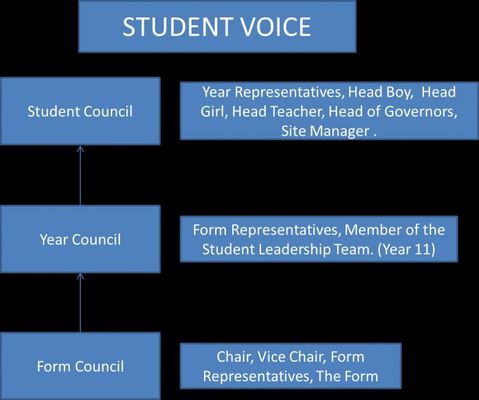 STUDENT VOICE

Student Council

Year Representatives, Head Boy, Head Girl, Head Teacher, Head of Governors, Site Manager .

Year Council

Form Representatives, Member of the Student Leadership Team. (Year 11)

Form Council

Chair, Vice Chair, Form Representatives, The Form